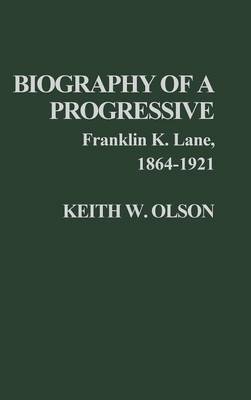 BIOGRAPHY OF A PROGRESSIVE

Franklin K. Lane, 1864-1921

KEITH W. OLSON